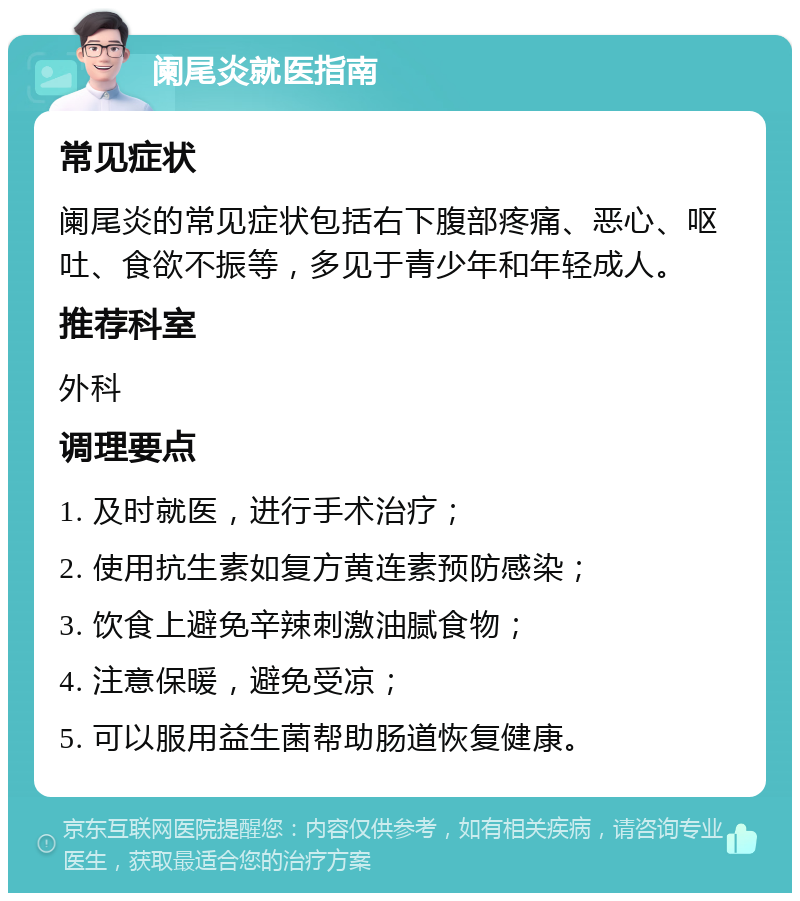 阑尾炎就医指南

常见症状

阑尾炎的常见症状包括右下腹部疼痛、恶心、呕吐、食欲不振等，多见于青少年和年轻成人。

推荐科室

外科

调理要点

1. 及时就医，进行手术治疗；

2. 使用抗生素如复方黄连素预防感染；

3. 饮食上避免辛辣刺激油腻食物；

4. 注意保暖，避免受凉；

5. 可以服用益生菌帮助肠道恢复健康。

京东互联网医院提醒您：内容仅供参考，如有相关疾病，请咨询专业医生，获取最适合您的治疗方案